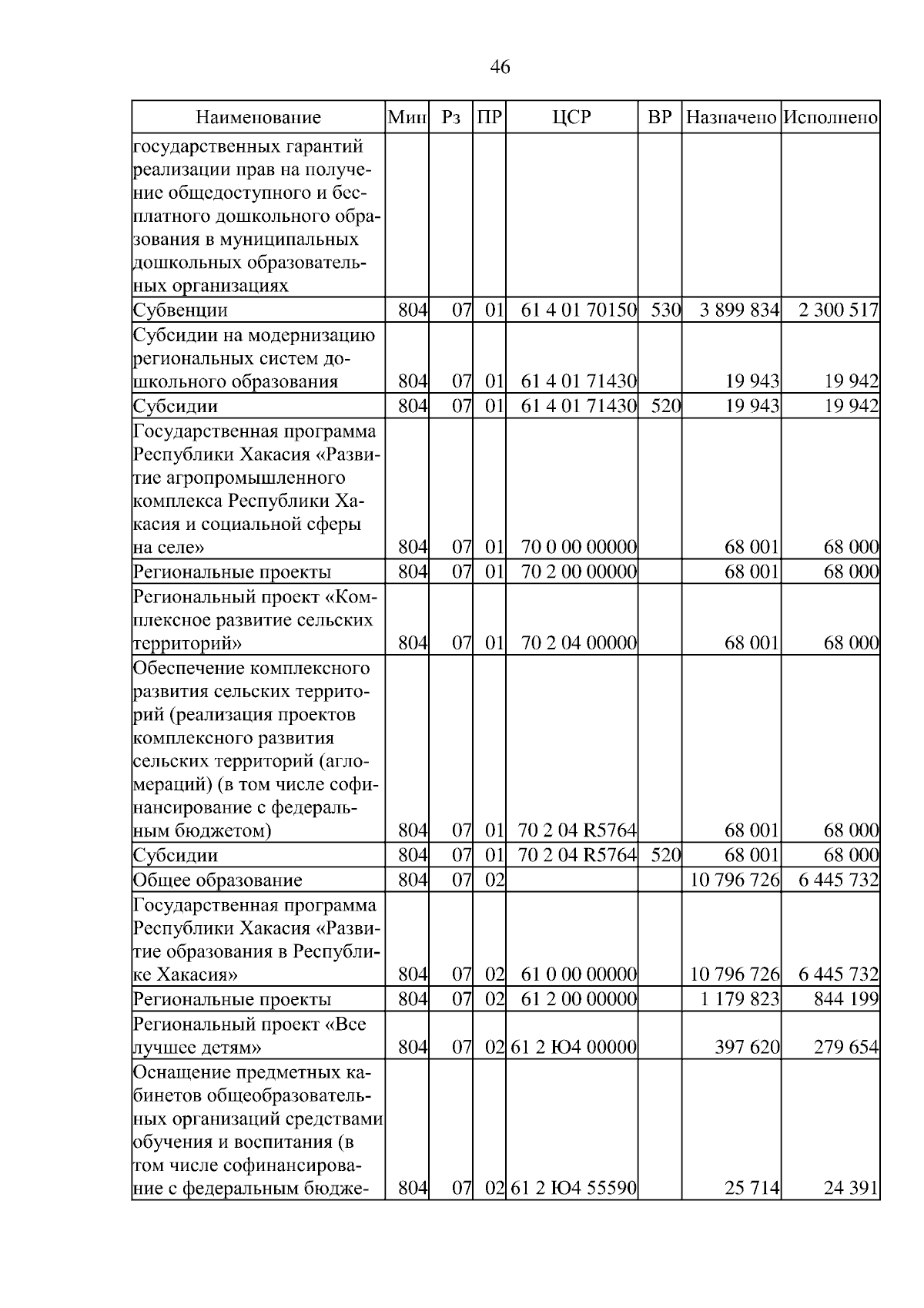 46

| Наименование | Мин | Рз | ПР | ЦСР | ВР | Назначено | Исполнено |
|---|---|---|---|---|---|---|---|
| государственных гарантий реализации прав на получение общедоступного и бесплатного дошкольного образования в муниципальных дошкольных образовательных организациях | | | | | | | |
| Субвенции | 804 | 07 | 01 | 61 4 01 70150 | 530 | 3 899 834 | 2 300 517 |
| Субсидии на модернизацию региональных систем дошкольного образования | 804 | 07 | 01 | 61 4 01 71430 | | 19 943 | 19 942 |
| Субсидии | 804 | 07 | 01 | 61 4 01 71430 | 520 | 19 943 | 19 942 |
| Государственная программа Республики Хакасия «Развитие агропромышленного комплекса Республики Хакасия и социальной сферы на селе» | 804 | 07 | 01 | 70 0 00 00000 | | 68 001 | 68 000 |
| Региональные проекты | 804 | 07 | 01 | 70 2 00 00000 | | 68 001 | 68 000 |
| Региональный проект «Комплексное развитие сельских территорий» | 804 | 07 | 01 | 70 2 04 00000 | | 68 001 | 68 000 |
| Обеспечение комплексного развития сельских территорий (реализация проектов комплексного развития сельских территорий (агломераций) (в том числе софинансирование с федеральным бюджетом) | 804 | 07 | 01 | 70 2 04 R5764 | | 68 001 | 68 000 |
| Субсидии | 804 | 07 | 01 | 70 2 04 R5764 | 520 | 68 001 | 68 000 |
| Общее образование | 804 | 07 | 02 | | | 10 796 726 | 6 445 732 |
| Государственная программа Республики Хакасия «Развитие образования в Республике Хакасия» | 804 | 07 | 02 | 61 0 00 00000 | | 10 796 726 | 6 445 732 |
| Региональные проекты | 804 | 07 | 02 | 61 2 00 00000 | | 1 179 823 | 844 199 |
| Региональный проект «Все лучшее детям» | 804 | 07 | 02 | 61 2 Ю4 00000 | | 397 620 | 279 654 |
| Оснащение предметных кабинетов общеобразовательных организаций средствами обучения и воспитания (в том числе софинансирование с федеральным бюдже- | 804 | 07 | 02 | 61 2 Ю4 55590 | | 25 714 | 24 391 |